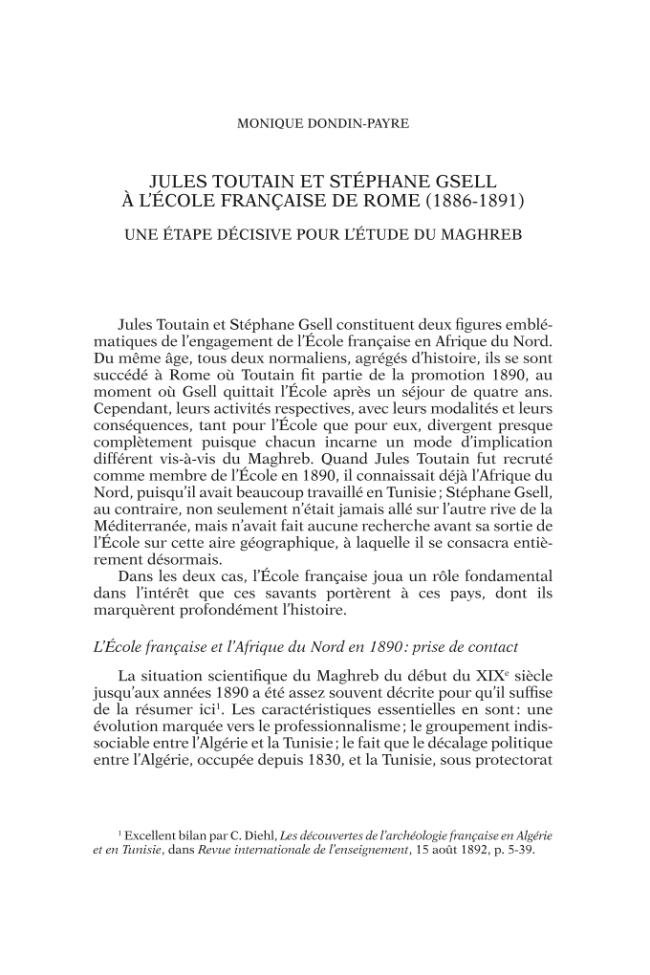 MONIQUE DONDIN-PAYRE

JULES TOUTAIN ET STÉPHANE GSELL À L'ÉCOLE FRANÇAISE DE ROME (1886-1891)

UNE ÉTAPE DÉCISIVE POUR L'ÉTUDE DU MAGHREB

Jules Toutain et Stéphane Gsell constituent deux figures emblématiques de l'engagement de l'École française en Afrique du Nord. Du même âge, tous deux normaliens, agrégés d'histoire, ils se sont succédé à Rome où Toutain fit partie de la promotion 1890, au moment où Gsell quittait l'École après un séjour de quatre ans. Cependant, leurs activités respectives, avec leurs modalités et leurs conséquences, tant pour l'École que pour eux, divergent presque complètement puisque chacun incarne un mode d'implication différent vis-à-vis du Maghreb. Quand Jules Toutain fut recruté comme membre de l'École en 1890, il connaissait déjà l'Afrique du Nord, puisqu'il avait beaucoup travaillé en Tunisie ; Stéphane Gsell, au contraire, non seulement n'était jamais allé sur l'autre rive de la Méditerranée, mais n'avait fait aucune recherche avant sa sortie de l'École sur cette aire géographique, à laquelle il se consacra entièrement désormais.

Dans les deux cas, l'École française joua un rôle fondamental dans l'intérêt que ces savants portèrent à ces pays, dont ils marquèrent profondément l'histoire.

L'École française et l'Afrique du Nord en 1890 : prise de contact

La situation scientifique du Maghreb du début du XIX$^e$ siècle jusqu'aux années 1890 a été assez souvent décrite pour qu'il suffise de la résumer ici$^1$. Les caractéristiques essentielles en sont : une évolution marquée vers le professionnalisme ; le groupement indissociable entre l'Algérie et la Tunisie ; le fait que le décalage politique entre l'Algérie, occupée depuis 1830, et la Tunisie, sous protectorat

$^1$ Excellent bilan par C. Diehl, Les découvertes de l'archéologie française en Algérie et en Tunisie, dans Revue internationale de l'enseignement, 15 août 1892, p. 5-39.